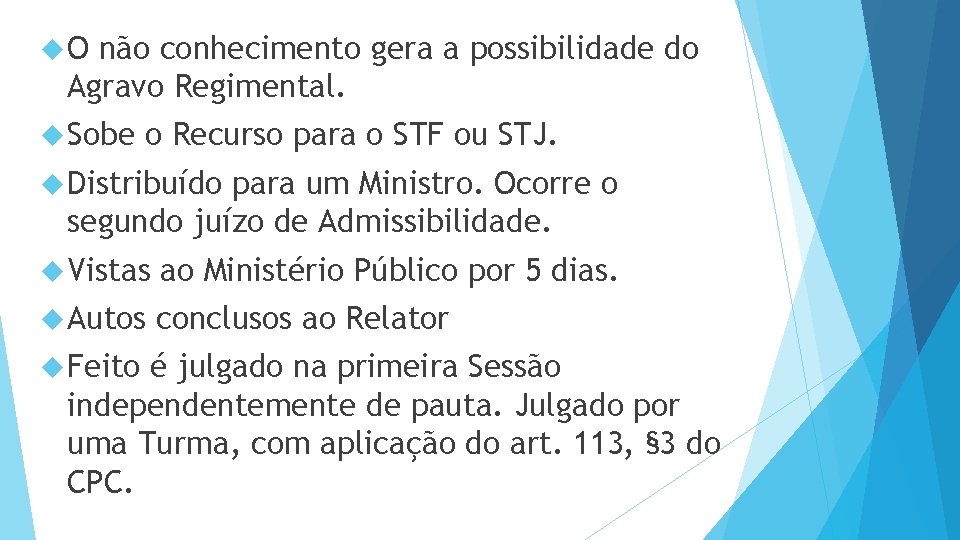 O não conhecimento gera a possibilidade do Agravo Regimental.

Sobe o Recurso para o STF ou STJ.

Distribuído para um Ministro. Ocorre o segundo juízo de Admissibilidade.

Vistas ao Ministério Público por 5 dias.

Autos conclusos ao Relator

Feito é julgado na primeira Sessão independentemente de pauta. Julgado por uma Turma, com aplicação do art. 113, §3 do CPC.